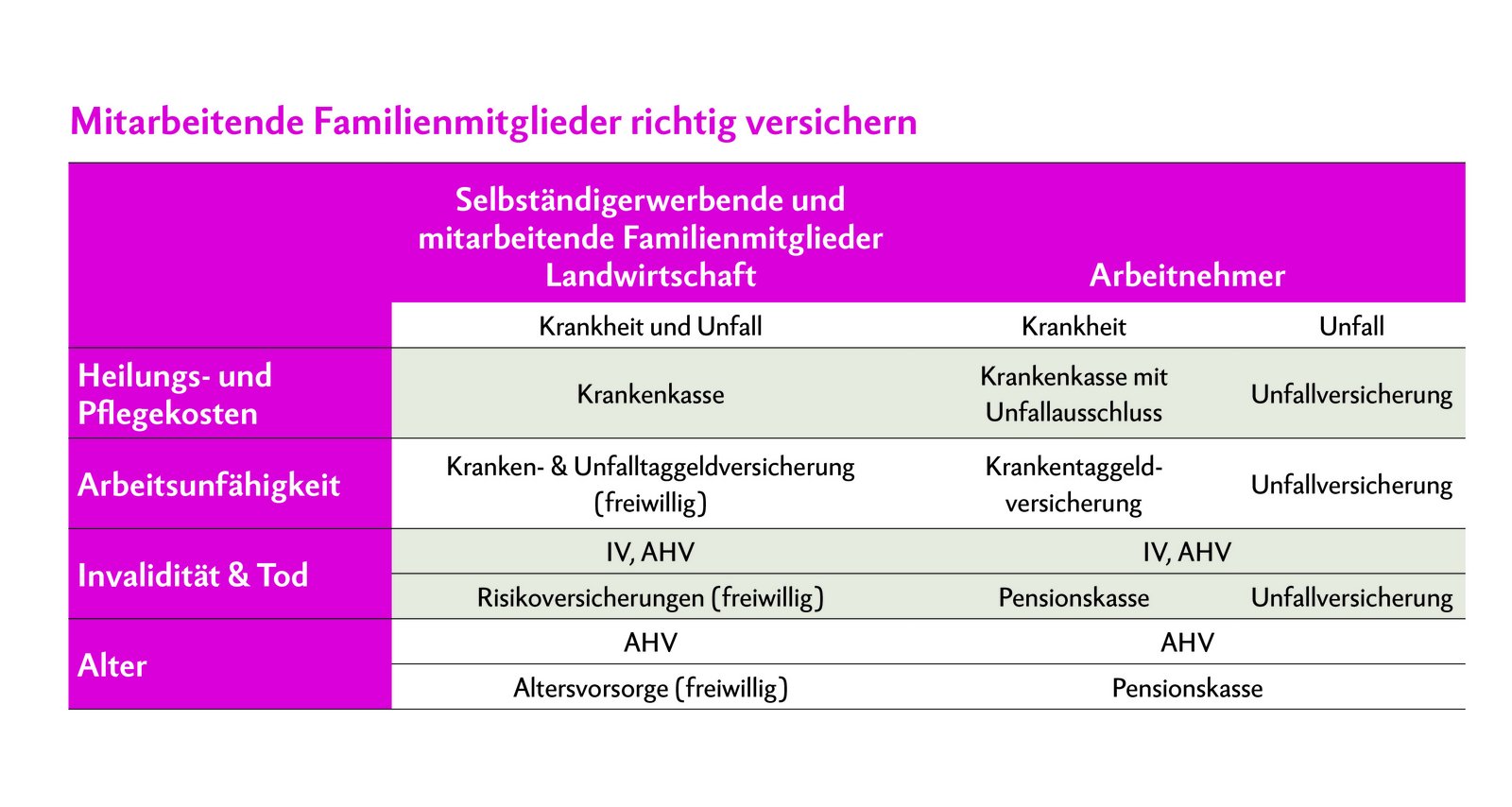 Mitarbeitende Familienmitglieder richtig versichern

| | Selbständigerwerbende und mitarbeitende Familienmitglieder Landwirtschaft | Arbeitnehmer | |
|---|---|---|---|
| | Krankheit und Unfall | Krankheit | Unfall |
| Heilungs- und Pflegekosten | Krankenkasse | Krankenkasse mit Unfallausschluss | Unfallversicherung |
| Arbeitsunfähigkeit | Kranken- & Unfalltaggeldversicherung (freiwillig) | Krankentaggeldversicherung | Unfallversicherung |
| Invalidität & Tod | IV, AHV | IV, AHV | |
| | Risikoversicherungen (freiwillig) | Pensionskasse | Unfallversicherung |
| Alter | AHV | AHV | |
| | Altersvorsorge (freiwillig) | Pensionskasse | |